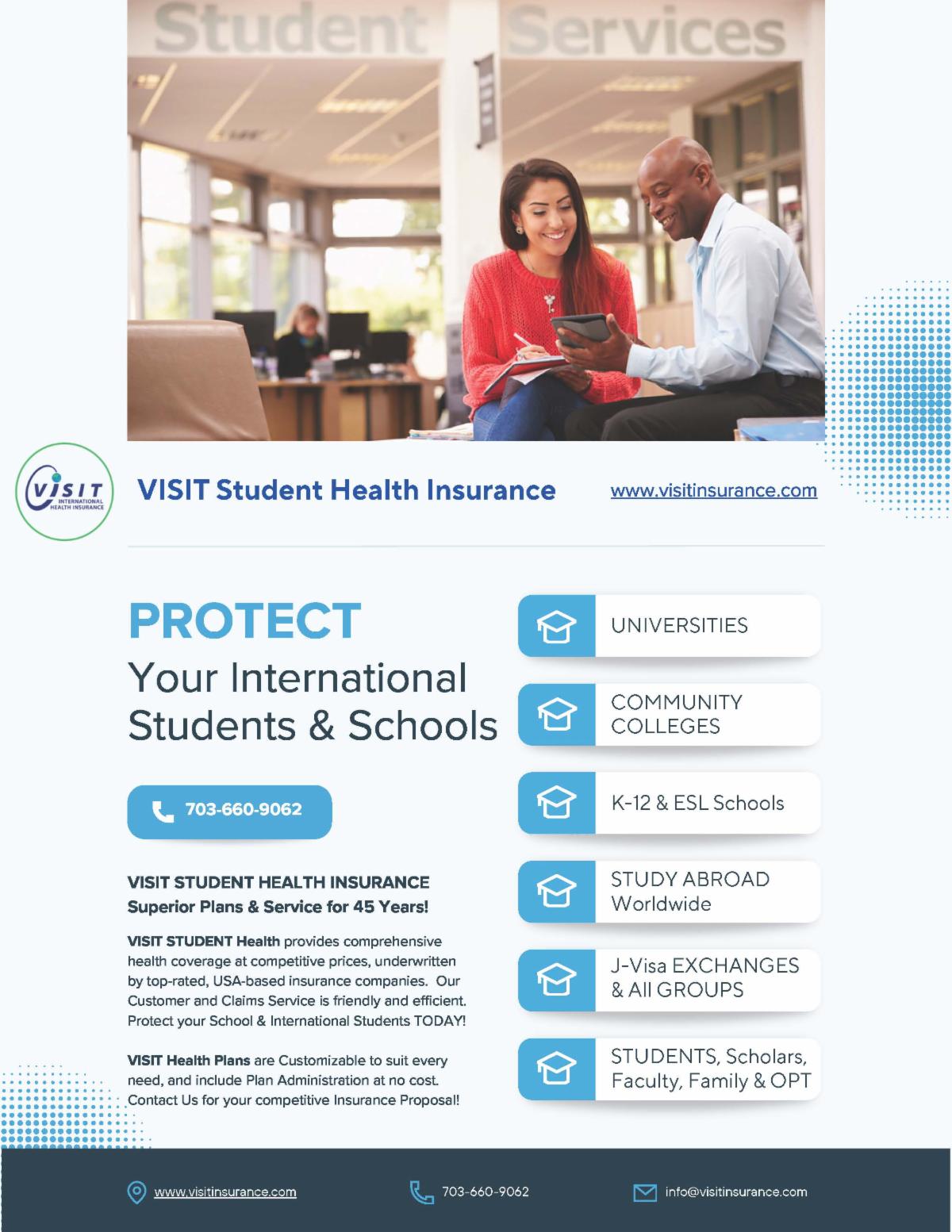 Student Services

VISIT INTERNATIONAL HEALTH INSURANCE

VISIT Student Health Insurance

www.visitinsurance.com

PROTECT
Your International Students & Schools

703-660-9062

VISIT STUDENT HEALTH INSURANCE
Superior Plans & Service for 45 Years!

VISIT STUDENT Health provides comprehensive health coverage at competitive prices, underwritten by top-rated, USA-based insurance companies. Our Customer and Claims Service is friendly and efficient. Protect your School & International Students TODAY!

VISIT Health Plans are Customizable to suit every need, and include Plan Administration at no cost. Contact Us for your competitive Insurance Proposal!

UNIVERSITIES

COMMUNITY COLLEGES

K-12 & ESL Schools

STUDY ABROAD Worldwide

J-Visa EXCHANGES & All GROUPS

STUDENTS, Scholars, Faculty, Family & OPT

www.visitinsurance.com

703-660-9062

info@visitinsurance.com